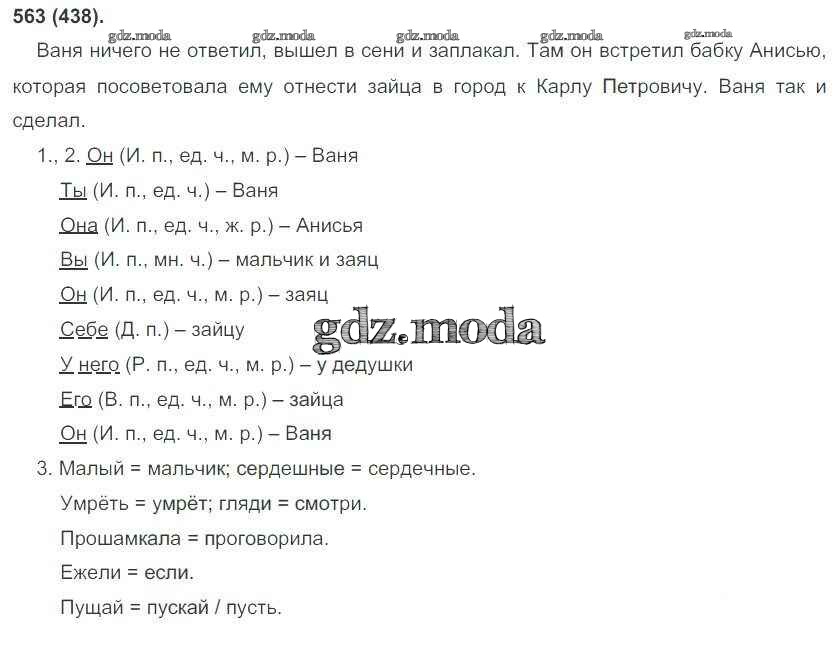 563 (438).

gdz.moda gdz.moda gdz.moda gdz.moda gdz.moda

Ваня ничего не ответил, вышел в сени и заплакал. Там он встретил бабку Анисью, которая посоветовала ему отнести зайца в город к Карлу Петровичу. Ваня так и сделал.

1., 2. Он (И. п., ед. ч., м. р.) – Ваня

Ты (И. п., ед. ч.) – Ваня

Она (И. п., ед. ч., ж. р.) – Анисья

Вы (И. п., мн. ч.) – мальчик и заяц

Он (И. п., ед. ч., м. р.) – заяц

Себе (Д. п.) – зайцу

gdz.moda

У него (Р. п., ед. ч., м. р.) – у дедушки

Его (В. п., ед. ч., м. р.) – зайца

Он (И. п., ед. ч., м. р.) – Ваня

3. Малый = мальчик; сердешные = сердечные.

Умрёть = умрёт; гляди = смотри.

Прошамкала = проговорила.

Ежели = если.

Пущай = пускай / пусть.